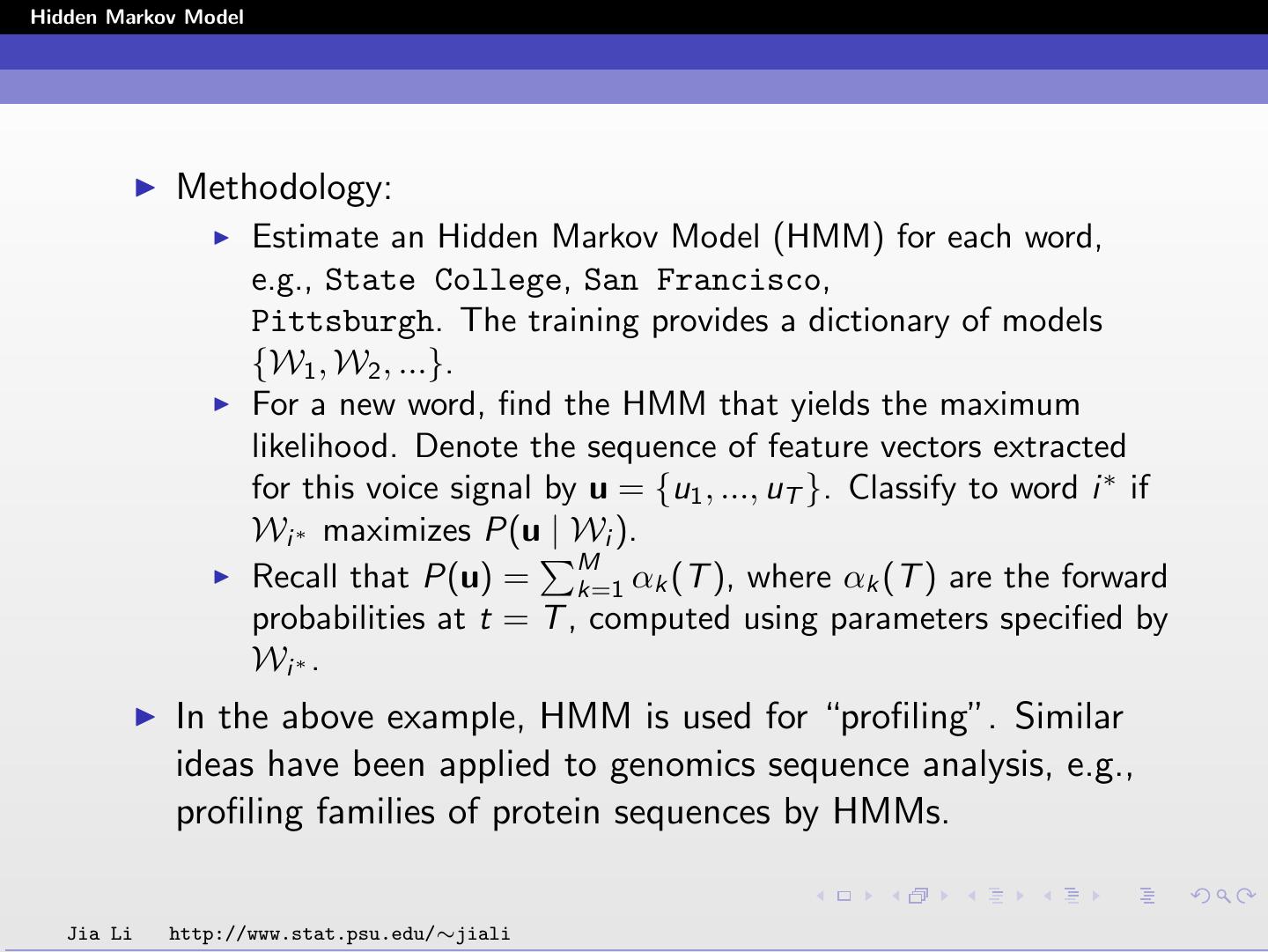 Hidden Markov Model

▶ Methodology:
  ▶ Estimate an Hidden Markov Model (HMM) for each word, e.g., State College, San Francisco, Pittsburgh. The training provides a dictionary of models $\{\mathcal{W}_1, \mathcal{W}_2, ...\}$.
  ▶ For a new word, find the HMM that yields the maximum likelihood. Denote the sequence of feature vectors extracted for this voice signal by $\mathbf{u} = \{u_1, ..., u_T\}$. Classify to word $i^*$ if $\mathcal{W}_{i^*}$ maximizes $P(\mathbf{u} \mid \mathcal{W}_i)$.
  ▶ Recall that $P(\mathbf{u}) = \sum_{k=1}^{M} \alpha_k(T)$, where $\alpha_k(T)$ are the forward probabilities at $t = T$, computed using parameters specified by $\mathcal{W}_{i^*}$.

▶ In the above example, HMM is used for "profiling". Similar ideas have been applied to genomics sequence analysis, e.g., profiling families of protein sequences by HMMs.

Jia Li http://www.stat.psu.edu/∼jiali